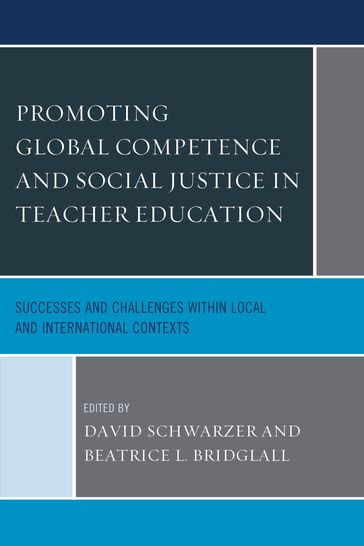 PROMOTING GLOBAL COMPETENCE AND SOCIAL JUSTICE IN TEACHER EDUCATION

SUCCESSES AND CHALLENGES WITHIN LOCAL AND INTERNATIONAL CONTEXTS

EDITED BY
DAVID SCHWARZER AND
BEATRICE L. BRIDGLALL